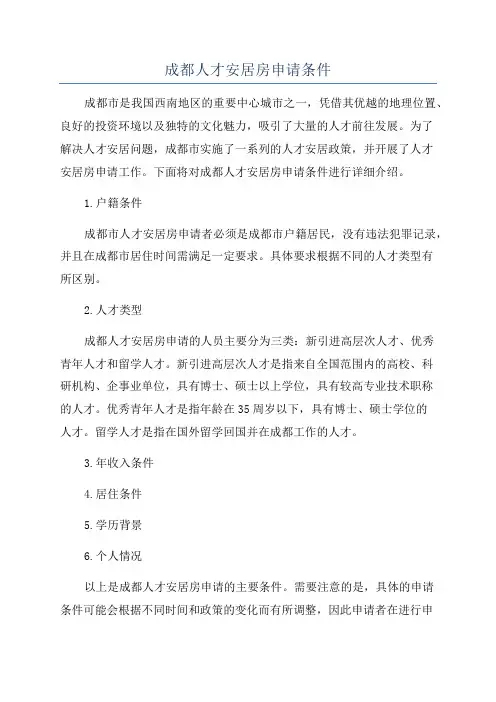 成都人才安居房申请条件

成都市是我国西南地区的重要中心城市之一，凭借其优越的地理位置、良好的投资环境以及独特的文化魅力，吸引了大量的人才前往发展。为了解决人才安居问题，成都市实施了一系列的人才安居政策，并开展了人才安居房申请工作。下面将对成都人才安居房申请条件进行详细介绍。

1.户籍条件

成都市人才安居房申请者必须是成都市户籍居民，没有违法犯罪记录，并且在成都市居住时间需满足一定要求。具体要求根据不同的人才类型有所区别。

2.人才类型

成都人才安居房申请的人员主要分为三类：新引进高层次人才、优秀青年人才和留学人才。新引进高层次人才是指来自全国范围内的高校、科研机构、企事业单位，具有博士、硕士以上学位，具有较高专业技术职称的人才。优秀青年人才是指年龄在35周岁以下，具有博士、硕士学位的人才。留学人才是指在国外留学回国并在成都工作的人才。

3.年收入条件

4.居住条件

5.学历背景

6.个人情况

以上是成都人才安居房申请的主要条件。需要注意的是，具体的申请条件可能会根据不同时间和政策的变化而有所调整，因此申请者在进行申